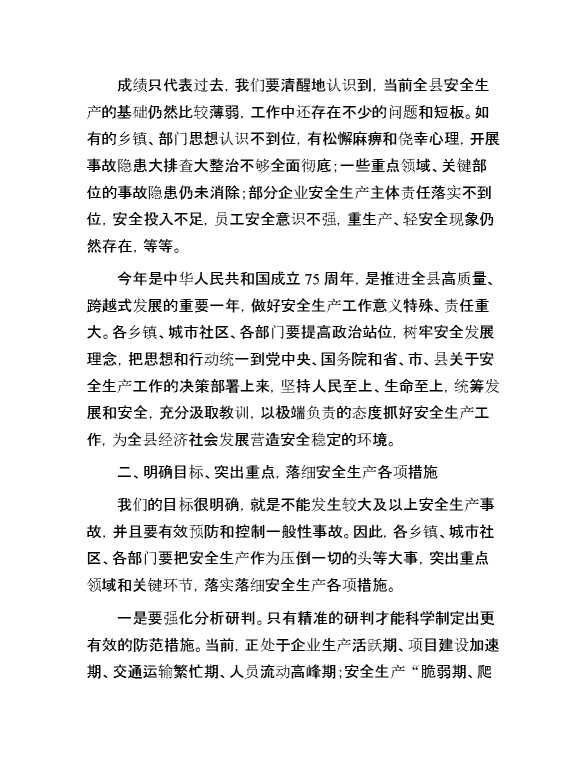 成绩只代表过去，我们要清醒地认识到，当前全县安全生产的基础仍然比较薄弱，工作中还存在不少的问题和短板。如有的乡镇、部门思想认识不到位，有松懈麻痹和侥幸心理，开展事故隐患大排查大整治不够全面彻底；一些重点领域、关键部位的事故隐患仍未消除；部分企业安全生产主体责任落实不到位，安全投入不足，员工安全意识不强，重生产、轻安全现象仍然存在，等等。

今年是中华人民共和国成立 75 周年，是推进全县高质量、跨越式发展的重要一年，做好安全生产工作意义特殊、责任重大。各乡镇、城市社区、各部门要提高政治站位，树牢安全发展理念，把思想和行动统一到党中央、国务院和省、市、县关于安全生产工作的决策部署上来，坚持人民至上、生命至上，统筹发展和安全，充分汲取教训，以极端负责的态度抓好安全生产工作，为全县经济社会发展营造安全稳定的环境。

二、明确目标、突出重点，落细安全生产各项措施

我们的目标很明确，就是不能发生较大及以上安全生产事故，并且要有效预防和控制一般性事故。因此，各乡镇、城市社区、各部门要把安全生产作为压倒一切的头等大事，突出重点领域和关键环节，落实落细安全生产各项措施。

一是要强化分析研判。只有精准的研判才能科学制定出更有效的防范措施。当前，正处于企业生产活跃期、项目建设加速期、交通运输繁忙期、人员流动高峰期；安全生产“脆弱期、爬